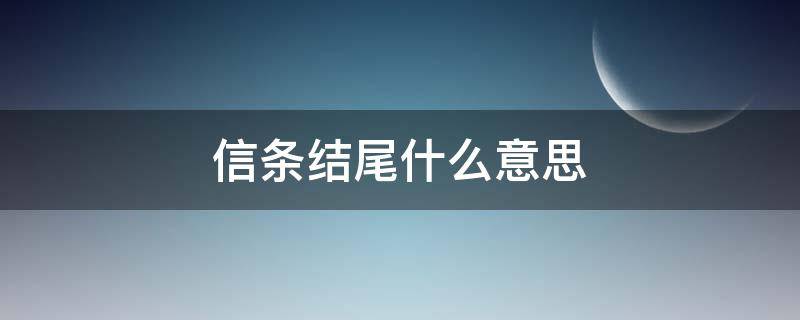 信条结尾什么意思